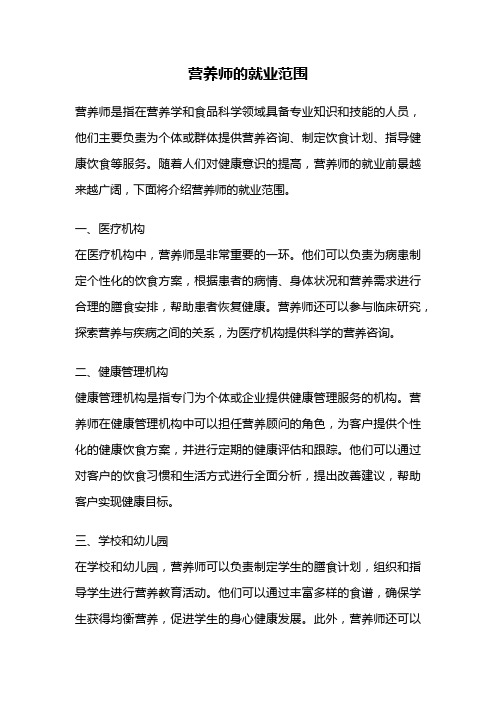 营养师的就业范围

营养师是指在营养学和食品科学领域具备专业知识和技能的人员，他们主要负责为个体或群体提供营养咨询、制定饮食计划、指导健康饮食等服务。随着人们对健康意识的提高，营养师的就业前景越来越广阔，下面将介绍营养师的就业范围。

一、医疗机构
在医疗机构中，营养师是非常重要的一环。他们可以负责为病患制定个性化的饮食方案，根据患者的病情、身体状况和营养需求进行合理的膳食安排，帮助患者恢复健康。营养师还可以参与临床研究，探索营养与疾病之间的关系，为医疗机构提供科学的营养咨询。

二、健康管理机构
健康管理机构是指专门为个体或企业提供健康管理服务的机构。营养师在健康管理机构中可以担任营养顾问的角色，为客户提供个性化的健康饮食方案，并进行定期的健康评估和跟踪。他们可以通过对客户的饮食习惯和生活方式进行全面分析，提出改善建议，帮助客户实现健康目标。

三、学校和幼儿园
在学校和幼儿园，营养师可以负责制定学生的膳食计划，组织和指导学生进行营养教育活动。他们可以通过丰富多样的食谱，确保学生获得均衡营养，促进学生的身心健康发展。此外，营养师还可以